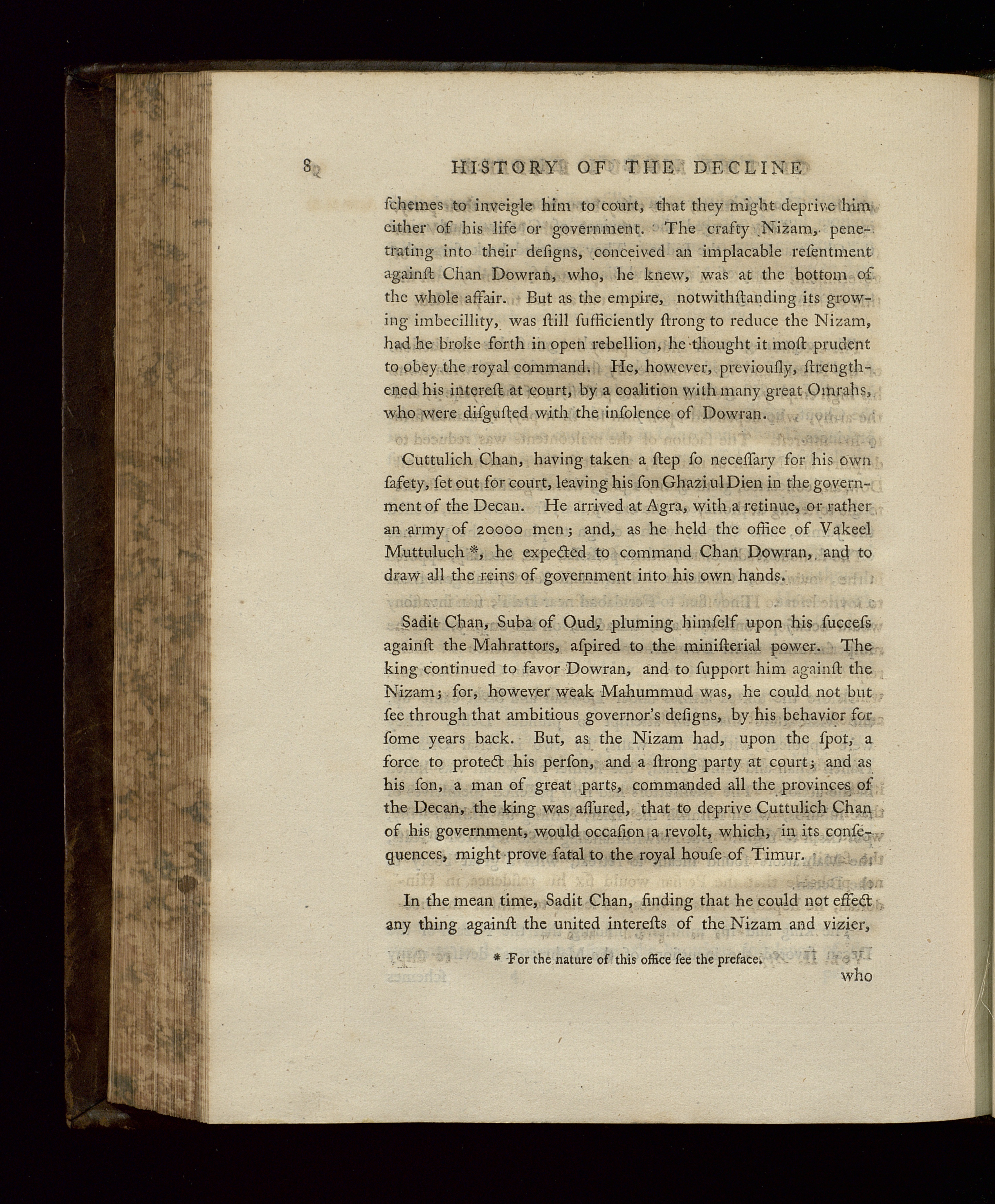 8 HISTORY OF THE DECLINE

ſchemes to inveigle him to court, that they might deprive him either of his life or government. The crafty Nizam, penetrating into their deſigns, conceived an implacable reſentment againſt Chan Dowran, who, he knew, was at the bottom of the whole affair. But as the empire, notwithſtanding its growing imbecillity, was ſtill ſufficiently ſtrong to reduce the Nizam, had he broke forth in open rebellion, he thought it moſt prudent to obey the royal command. He, however, previouſly, ſtrengthened his intereſt at court, by a coalition with many great Omrahs, who were diſguſted with the inſolence of Dowran.

Cuttulich Chan, having taken a ſtep ſo neceſſary for his own ſafety, ſet out for court, leaving his ſon Ghazi ul Dien in the government of the Decan. He arrived at Agra, with a retinue, or rather an army of 20000 men; and, as he held the office of Vakeel Muttuluch *, he expected to command Chan Dowran, and to draw all the reins of government into his own hands.

Sadit Chan, Suba of Oud, pluming himſelf upon his ſucceſs againſt the Mahrattors, aſpired to the miniſterial power. The king continued to favor Dowran, and to ſupport him againſt the Nizam; for, however weak Mahummud was, he could not but ſee through that ambitious governor's deſigns, by his behavior for ſome years back. But, as the Nizam had, upon the ſpot, a force to protect his perſon, and a ſtrong party at court; and as his ſon, a man of great parts, commanded all the provinces of the Decan, the king was aſſured, that to deprive Cuttulich Chan of his government, would occaſion a revolt, which, in its conſequences, might prove fatal to the royal houſe of Timur.

In the mean time, Sadit Chan, finding that he could not effect any thing againſt the united intereſts of the Nizam and vizier,

* For the nature of this office ſee the preface.

who